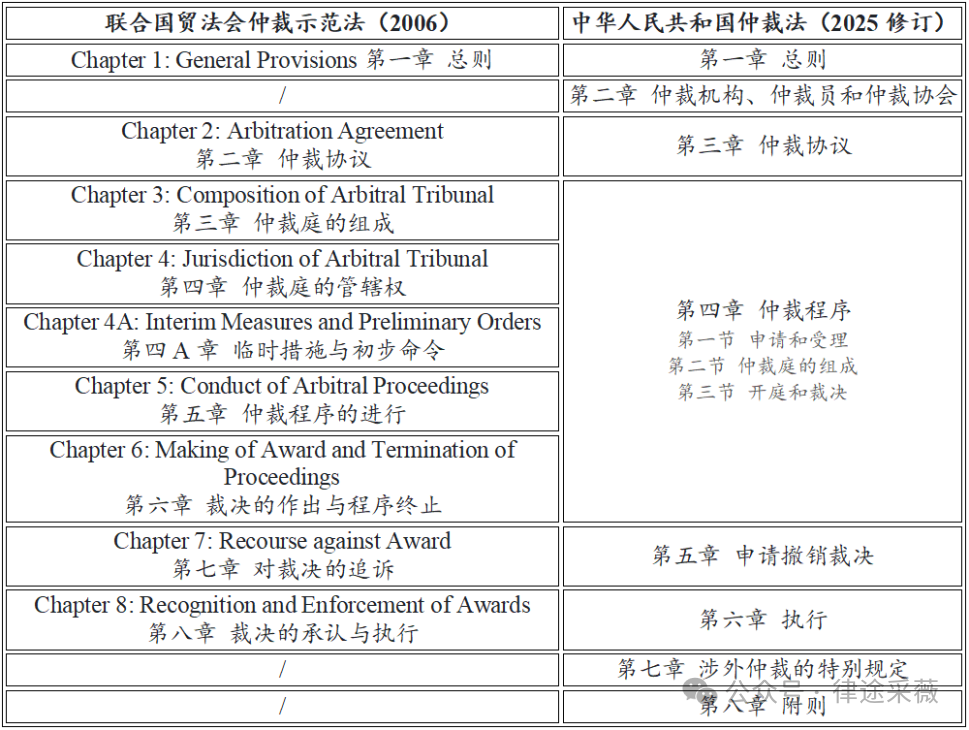 | 联合国贸法会仲裁示范法（2006） | 中华人民共和国仲裁法（2025 修订） |
|---|---|
| Chapter 1: General Provisions 第一章 总则 | 第一章 总则 |
| / | 第二章 仲裁机构、仲裁员和仲裁协会 |
| Chapter 2: Arbitration Agreement 第二章 仲裁协议 | 第三章 仲裁协议 |
| Chapter 3: Composition of Arbitral Tribunal 第三章 仲裁庭的组成 | 第四章 仲裁程序 第一节 申请和受理 第二节 仲裁庭的组成 第三节 开庭和裁决 |
| Chapter 4: Jurisdiction of Arbitral Tribunal 第四章 仲裁庭的管辖权 | |
| Chapter 4A: Interim Measures and Preliminary Orders 第四 A 章 临时措施与初步命令 | |
| Chapter 5: Conduct of Arbitral Proceedings 第五章 仲裁程序的进行 | |
| Chapter 6: Making of Award and Termination of Proceedings 第六章 裁决的作出与程序终止 | |
| Chapter 7: Recourse against Award 第七章 对裁决的追诉 | 第五章 申请撤销裁决 |
| Chapter 8: Recognition and Enforcement of Awards 第八章 裁决的承认与执行 | 第六章 执行 |
| / | 第七章 涉外仲裁的特别规定 |
| / | 第八章 附则 |

公众号 · 律途采薇